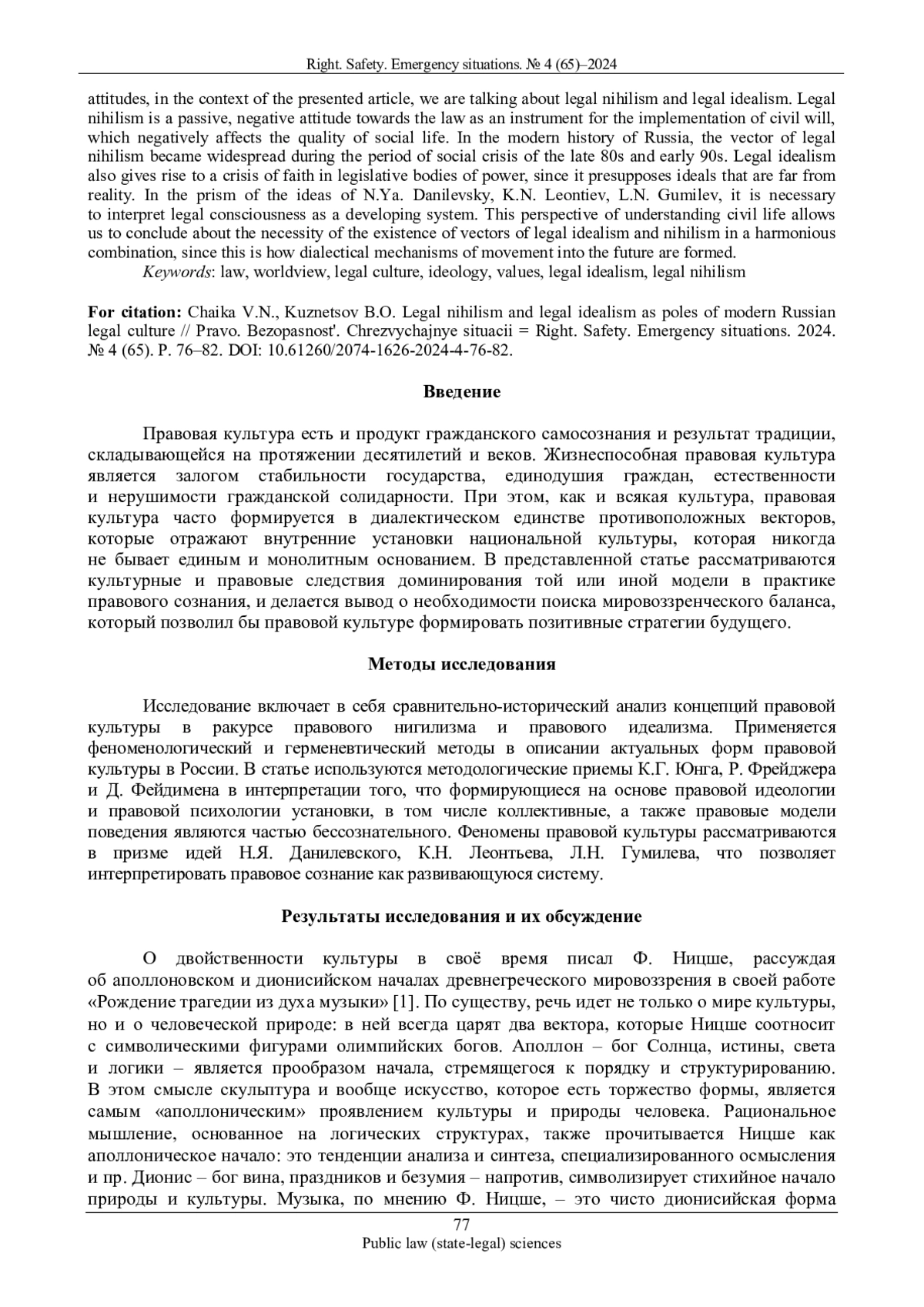 Right. Safety. Emergency situations. № 4 (65)–2024

attitudes, in the context of the presented article, we are talking about legal nihilism and legal idealism. Legal nihilism is a passive, negative attitude towards the law as an instrument for the implementation of civil will, which negatively affects the quality of social life. In the modern history of Russia, the vector of legal nihilism became widespread during the period of social crisis of the late 80s and early 90s. Legal idealism also gives rise to a crisis of faith in legislative bodies of power, since it presupposes ideals that are far from reality. In the prism of the ideas of N.Ya. Danilevsky, K.N. Leontiev, L.N. Gumilev, it is necessary to interpret legal consciousness as a developing system. This perspective of understanding civil life allows us to conclude about the necessity of the existence of vectors of legal idealism and nihilism in a harmonious combination, since this is how dialectical mechanisms of movement into the future are formed.

Keywords: law, worldview, legal culture, ideology, values, legal idealism, legal nihilism

For citation: Chaika V.N., Kuznetsov B.O. Legal nihilism and legal idealism as poles of modern Russian legal culture // Pravo. Bezopasnost'. Chrezvychajnye situacii = Right. Safety. Emergency situations. 2024. № 4 (65). P. 76–82. DOI: 10.61260/2074-1626-2024-4-76-82.

Введение

Правовая культура есть и продукт гражданского самосознания и результат традиции, складывающейся на протяжении десятилетий и веков. Жизнеспособная правовая культура является залогом стабильности государства, единодушия граждан, естественности и нерушимости гражданской солидарности. При этом, как и всякая культура, правовая культура часто формируется в диалектическом единстве противоположных векторов, которые отражают внутренние установки национальной культуры, которая никогда не бывает единым и монолитным основанием. В представленной статье рассматриваются культурные и правовые следствия доминирования той или иной модели в практике правового сознания, и делается вывод о необходимости поиска мировоззренческого баланса, который позволил бы правовой культуре формировать позитивные стратегии будущего.

Методы исследования

Исследование включает в себя сравнительно-исторический анализ концепций правовой культуры в ракурсе правового нигилизма и правового идеализма. Применяется феноменологический и герменевтический методы в описании актуальных форм правовой культуры в России. В статье используются методологические приемы К.Г. Юнга, Р. Фрейджера и Д. Фейдимена в интерпретации того, что формирующиеся на основе правовой идеологии и правовой психологии установки, в том числе коллективные, а также правовые модели поведения являются частью бессознательного. Феномены правовой культуры рассматриваются в призме идей Н.Я. Данилевского, К.Н. Леонтьева, Л.Н. Гумилева, что позволяет интерпретировать правовое сознание как развивающуюся систему.

Результаты исследования и их обсуждение

О двойственности культуры в своё время писал Ф. Ницше, рассуждая об аполлоновском и дионисийском началах древнегреческого мировоззрения в своей работе «Рождение трагедии из духа музыки» [1]. По существу, речь идет не только о мире культуры, но и о человеческой природе: в ней всегда царят два вектора, которые Ницше соотносит с символическими фигурами олимпийских богов. Аполлон – бог Солнца, истины, света и логики – является прообразом начала, стремящегося к порядку и структурированию. В этом смысле скульптура и вообще искусство, которое есть торжество формы, является самым «аполлоническим» проявлением культуры и природы человека. Рациональное мышление, основанное на логических структурах, также прочитывается Ницше как аполлоническое начало: это тенденции анализа и синтеза, специализированного осмысления и пр. Дионис – бог вина, праздников и безумия – напротив, символизирует стихийное начало природы и культуры. Музыка, по мнению Ф. Ницше, – это чисто дионисийская форма

77
Public law (state-legal) sciences